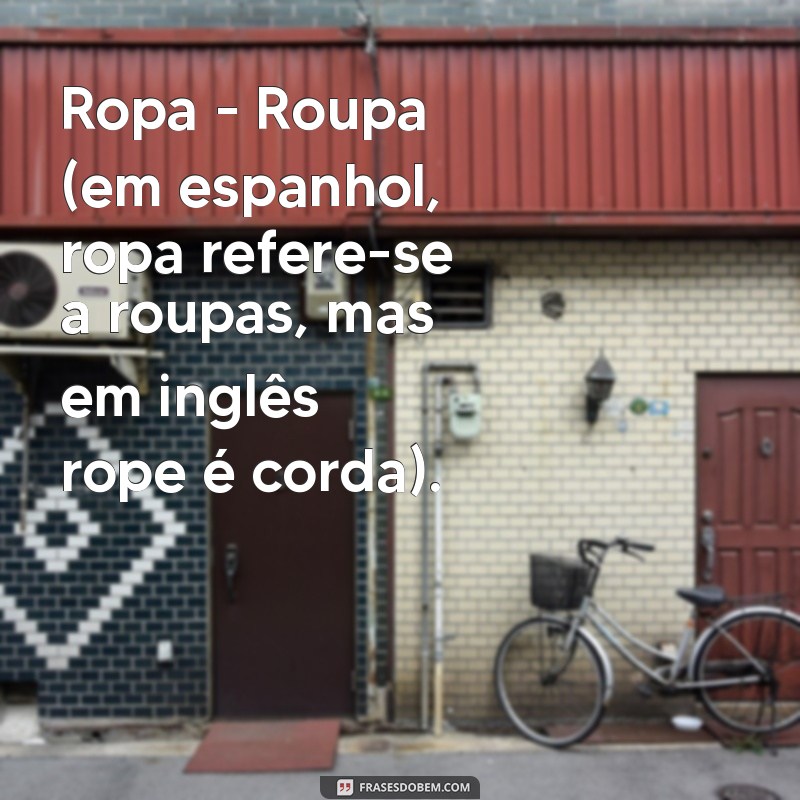 Ropa - Roupa (em espanhol, ropa refere-se a roupas, mas em inglês rope é corda).

FRASESDOBEM.COM